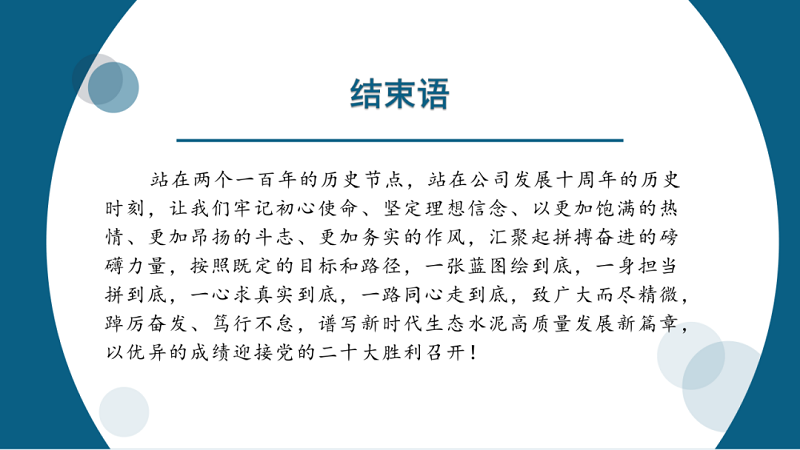 结束语

站在两个一百年的历史节点，站在公司发展十周年的历史时刻，让我们牢记初心使命、坚定理想信念、以更加饱满的热情、更加昂扬的斗志、更加务实的作风，汇聚起拼搏奋进的磅礴力量，按照既定的目标和路径，一张蓝图绘到底，一身担当拼到底，一心求真实到底，一路同心走到底，致广大而尽精微，踔厉奋发、笃行不怠，谱写新时代生态水泥高质量发展新篇章，以优异的成绩迎接党的二十大胜利召开！